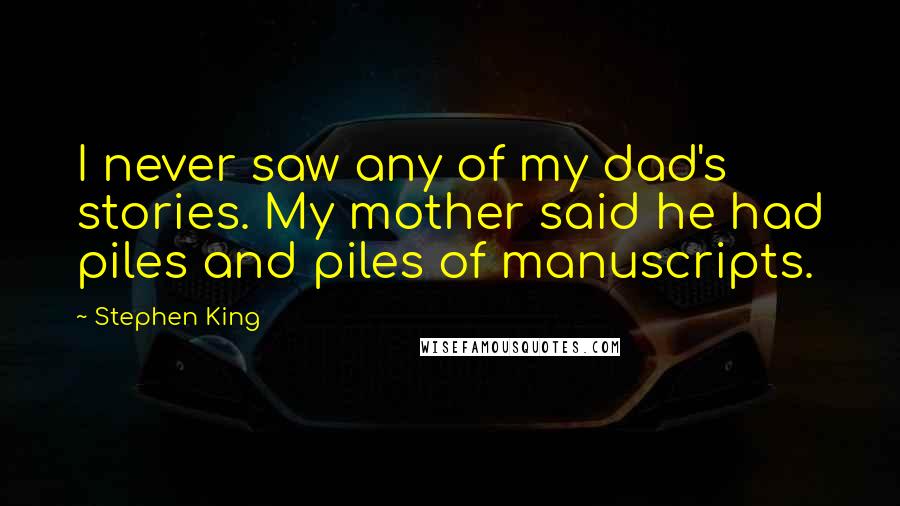 I never saw any of my dad's stories. My mother said he had piles and piles of manuscripts.

~ Stephen King

WISEFAMOUSQUOTES.COM